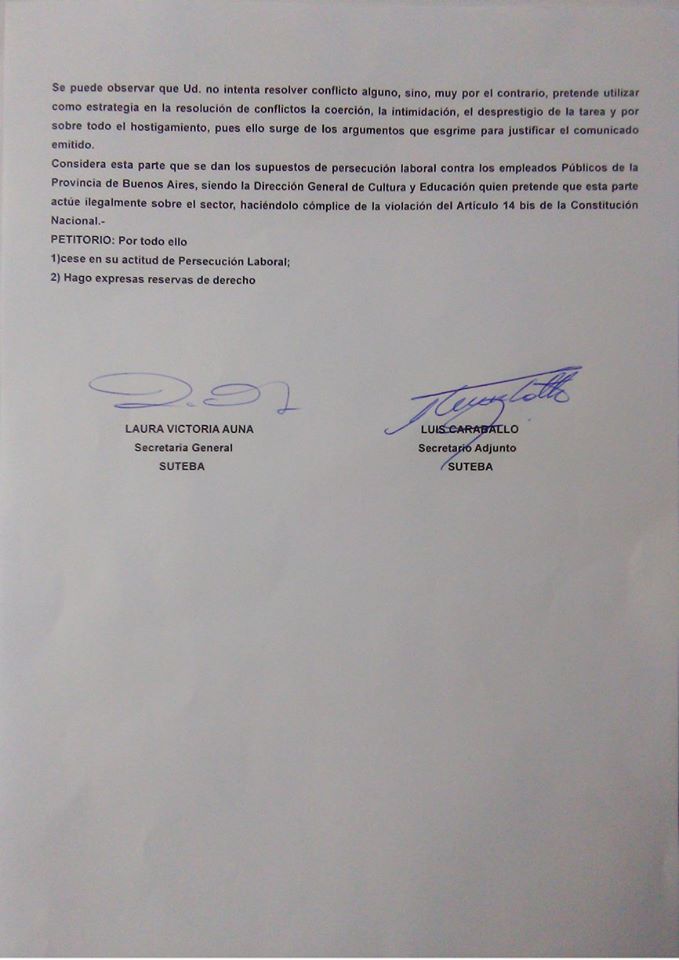 Se puede observar que Ud. no intenta resolver conflicto alguno, sino, muy por el contrario, pretende utilizar como estrategia en la resolución de conflictos la coerción, la intimidación, el desprestigio de la tarea y por sobre todo el hostigamiento, pues ello surge de los argumentos que esgrime para justificar el comunicado emitido.

Considera esta parte que se dan los supuestos de persecución laboral contra los empleados Públicos de la Provincia de Buenos Aires, siendo la Dirección General de Cultura y Educación quien pretende que esta parte actúe ilegalmente sobre el sector, haciéndolo cómplice de la violación del Artículo 14 bis de la Constitución Nacional.-

PETITORIO: Por todo ello

1)cese en su actitud de Persecución Laboral;

2) Hago expresas reservas de derecho

LAURA VICTORIA AUNA
Secretaria General
SUTEBA

LUIS CARABALLO
Secretario Adjunto
SUTEBA